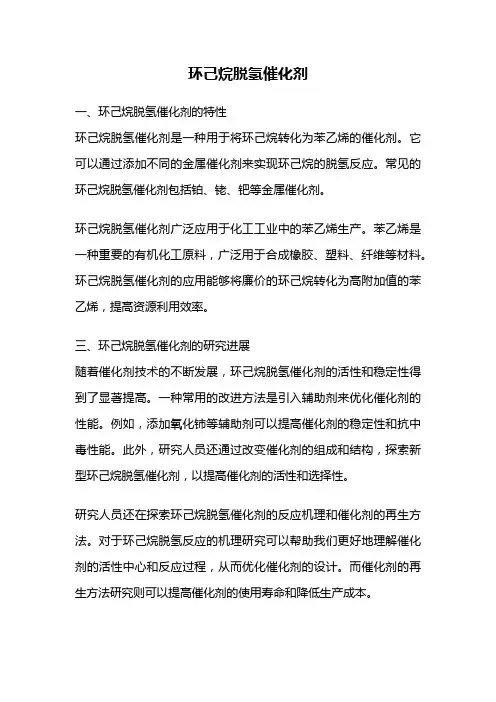 环己烷脱氢催化剂

一、环己烷脱氢催化剂的特性

环己烷脱氢催化剂是一种用于将环己烷转化为苯乙烯的催化剂。它可以通过添加不同的金属催化剂来实现环己烷的脱氢反应。常见的环己烷脱氢催化剂包括铂、铑、钯等金属催化剂。

环己烷脱氢催化剂广泛应用于化工工业中的苯乙烯生产。苯乙烯是一种重要的有机化工原料，广泛用于合成橡胶、塑料、纤维等材料。环己烷脱氢催化剂的应用能够将廉价的环己烷转化为高附加值的苯乙烯，提高资源利用效率。

三、环己烷脱氢催化剂的研究进展

随着催化剂技术的不断发展，环己烷脱氢催化剂的活性和稳定性得到了显著提高。一种常用的改进方法是引入辅助剂来优化催化剂的性能。例如，添加氧化铈等辅助剂可以提高催化剂的稳定性和抗中毒性能。此外，研究人员还通过改变催化剂的组成和结构，探索新型环己烷脱氢催化剂，以提高催化剂的活性和选择性。

研究人员还在探索环己烷脱氢催化剂的反应机理和催化剂的再生方法。对于环己烷脱氢反应的机理研究可以帮助我们更好地理解催化剂的活性中心和反应过程，从而优化催化剂的设计。而催化剂的再生方法研究则可以提高催化剂的使用寿命和降低生产成本。